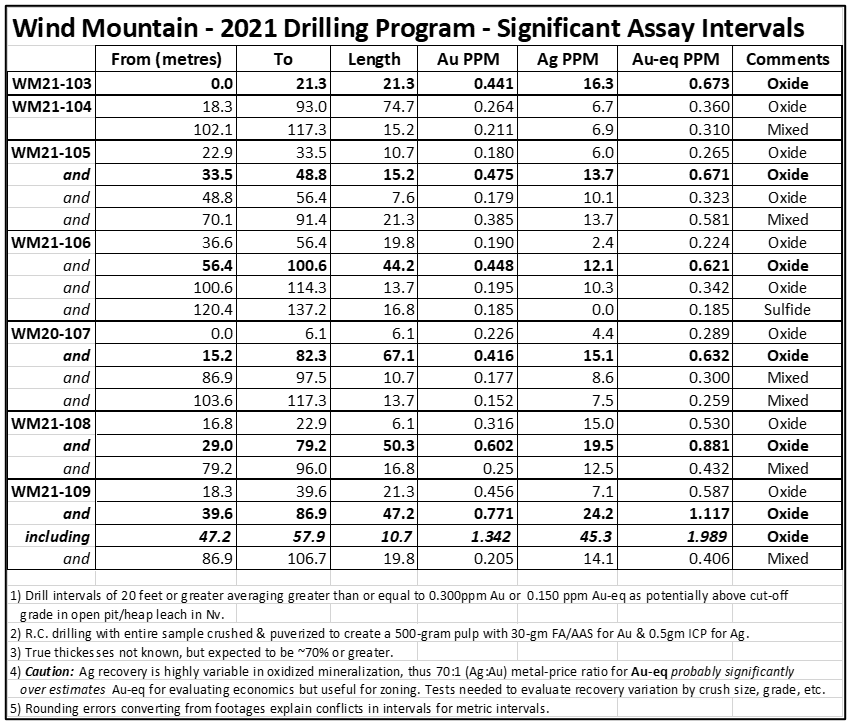 Wind Mountain - 2021 Drilling Program - Significant Assay Intervals

| | From (metres) | To | Length | Au PPM | Ag PPM | Au-eq PPM | Comments |
|---|---|---|---|---|---|---|---|
| WM21-103 | 0.0 | 21.3 | 21.3 | 0.441 | 16.3 | 0.673 | Oxide |
| WM21-104 | 18.3 | 93.0 | 74.7 | 0.264 | 6.7 | 0.360 | Oxide |
| | 102.1 | 117.3 | 15.2 | 0.211 | 6.9 | 0.310 | Mixed |
| WM21-105 | 22.9 | 33.5 | 10.7 | 0.180 | 6.0 | 0.265 | Oxide |
| and | 33.5 | 48.8 | 15.2 | 0.475 | 13.7 | 0.671 | Oxide |
| and | 48.8 | 56.4 | 7.6 | 0.179 | 10.1 | 0.323 | Oxide |
| and | 70.1 | 91.4 | 21.3 | 0.385 | 13.7 | 0.581 | Mixed |
| WM21-106 | 36.6 | 56.4 | 19.8 | 0.190 | 2.4 | 0.224 | Oxide |
| and | 56.4 | 100.6 | 44.2 | 0.448 | 12.1 | 0.621 | Oxide |
| and | 100.6 | 114.3 | 13.7 | 0.195 | 10.3 | 0.342 | Oxide |
| and | 120.4 | 137.2 | 16.8 | 0.185 | 0.0 | 0.185 | Sulfide |
| WM20-107 | 0.0 | 6.1 | 6.1 | 0.226 | 4.4 | 0.289 | Oxide |
| and | 15.2 | 82.3 | 67.1 | 0.416 | 15.1 | 0.632 | Oxide |
| and | 86.9 | 97.5 | 10.7 | 0.177 | 8.6 | 0.300 | Mixed |
| and | 103.6 | 117.3 | 13.7 | 0.152 | 7.5 | 0.259 | Mixed |
| WM21-108 | 16.8 | 22.9 | 6.1 | 0.316 | 15.0 | 0.530 | Oxide |
| and | 29.0 | 79.2 | 50.3 | 0.602 | 19.5 | 0.881 | Oxide |
| and | 79.2 | 96.0 | 16.8 | 0.25 | 12.5 | 0.432 | Mixed |
| WM21-109 | 18.3 | 39.6 | 21.3 | 0.456 | 7.1 | 0.587 | Oxide |
| and | 39.6 | 86.9 | 47.2 | 0.771 | 24.2 | 1.117 | Oxide |
| including | 47.2 | 57.9 | 10.7 | 1.342 | 45.3 | 1.989 | Oxide |
| and | 86.9 | 106.7 | 19.8 | 0.205 | 14.1 | 0.406 | Mixed |

1) Drill intervals of 20 feet or greater averaging greater than or equal to 0.300ppm Au or 0.150 ppm Au-eq as potentially above cut-off grade in open pit/heap leach in Nv.
2) R.C. drilling with entire sample crushed & puverized to create a 500-gram pulp with 30-gm FA/AAS for Au & 0.5gm ICP for Ag.
3) True thickesses not known, but expected to be ~70% or greater.
4) Caution: Ag recovery is highly variable in oxidized mineralization, thus 70:1 (Ag:Au) metal-price ratio for Au-eq probably significantly over estimates Au-eq for evaluating economics but useful for zoning. Tests needed to evaluate recovery variation by crush size, grade, etc.
5) Rounding errors converting from footages explain conflicts in intervals for metric intervals.